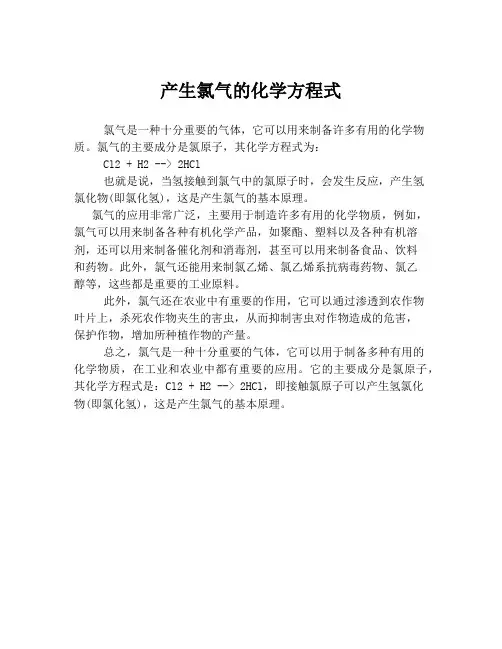 产生氯气的化学方程式

氯气是一种十分重要的气体，它可以用来制备许多有用的化学物质。氯气的主要成分是氯原子，其化学方程式为：

Cl2 + H2 --> 2HCl

也就是说，当氢接触到氯气中的氯原子时，会发生反应，产生氢氯化物(即氯化氢)，这是产生氯气的基本原理。

氯气的应用非常广泛，主要用于制造许多有用的化学物质，例如，氯气可以用来制备各种有机化学产品，如聚酯、塑料以及各种有机溶剂，还可以用来制备催化剂和消毒剂，甚至可以用来制备食品、饮料和药物。此外，氯气还能用来制氯乙烯、氯乙烯系抗病毒药物、氯乙醇等，这些都是重要的工业原料。

此外，氯气还在农业中有重要的作用，它可以通过渗透到农作物叶片上，杀死农作物夹生的害虫，从而抑制害虫对作物造成的危害，保护作物，增加所种植作物的产量。

总之，氯气是一种十分重要的气体，它可以用于制备多种有用的化学物质，在工业和农业中都有重要的应用。它的主要成分是氯原子，其化学方程式是：Cl2 + H2 --> 2HCl，即接触氯原子可以产生氢氯化物(即氯化氢)，这是产生氯气的基本原理。